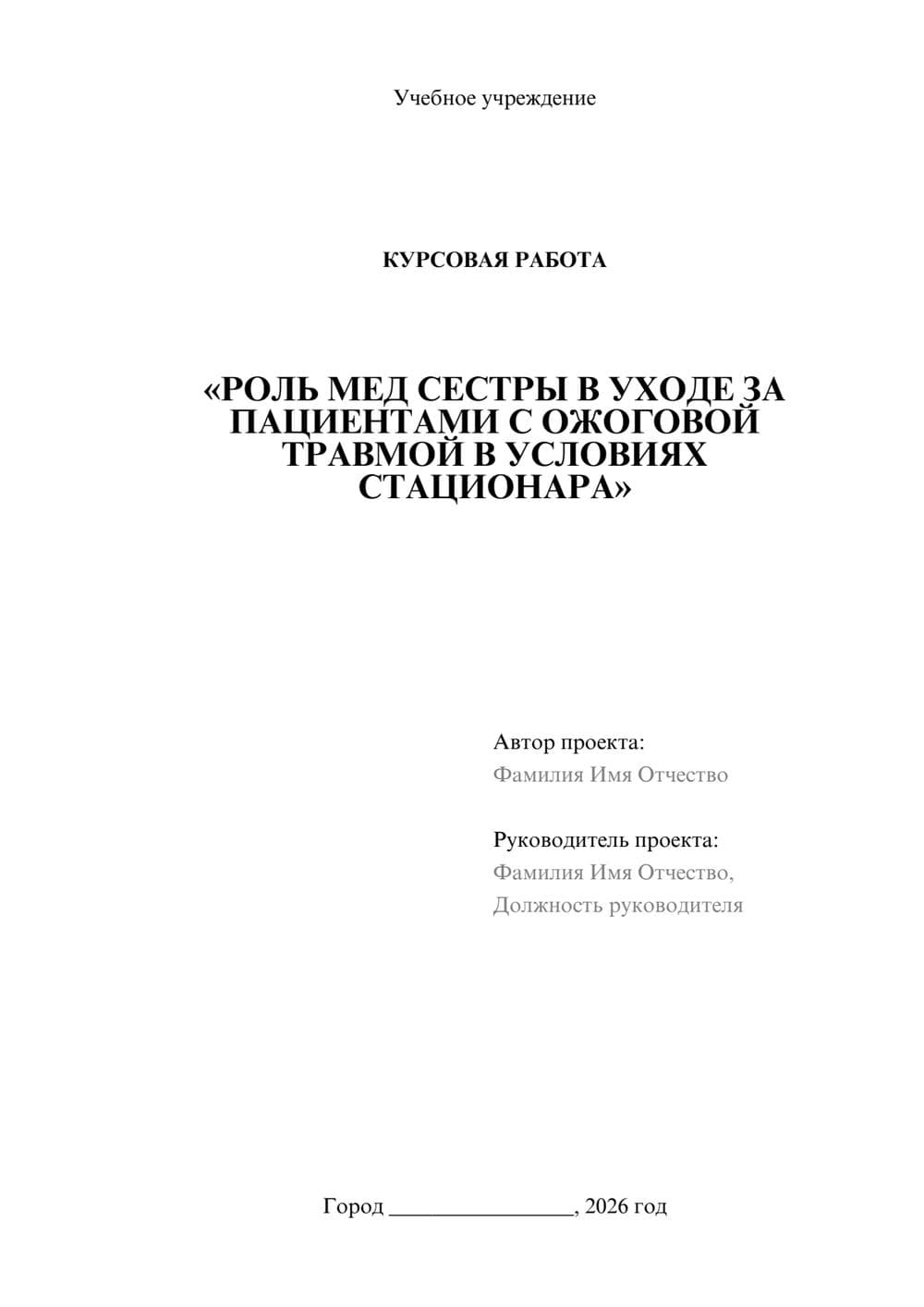 Учебное учреждение

КУРСОВАЯ РАБОТА

«РОЛЬ МЕД СЕСТРЫ В УХОДЕ ЗА ПАЦИЕНТАМИ С ОЖОГОВОЙ ТРАВМОЙ В УСЛОВИЯХ СТАЦИОНАРА»

Автор проекта:
Фамилия Имя Отчество

Руководитель проекта:
Фамилия Имя Отчество,
Должность руководителя

Город ________________, 2026 год